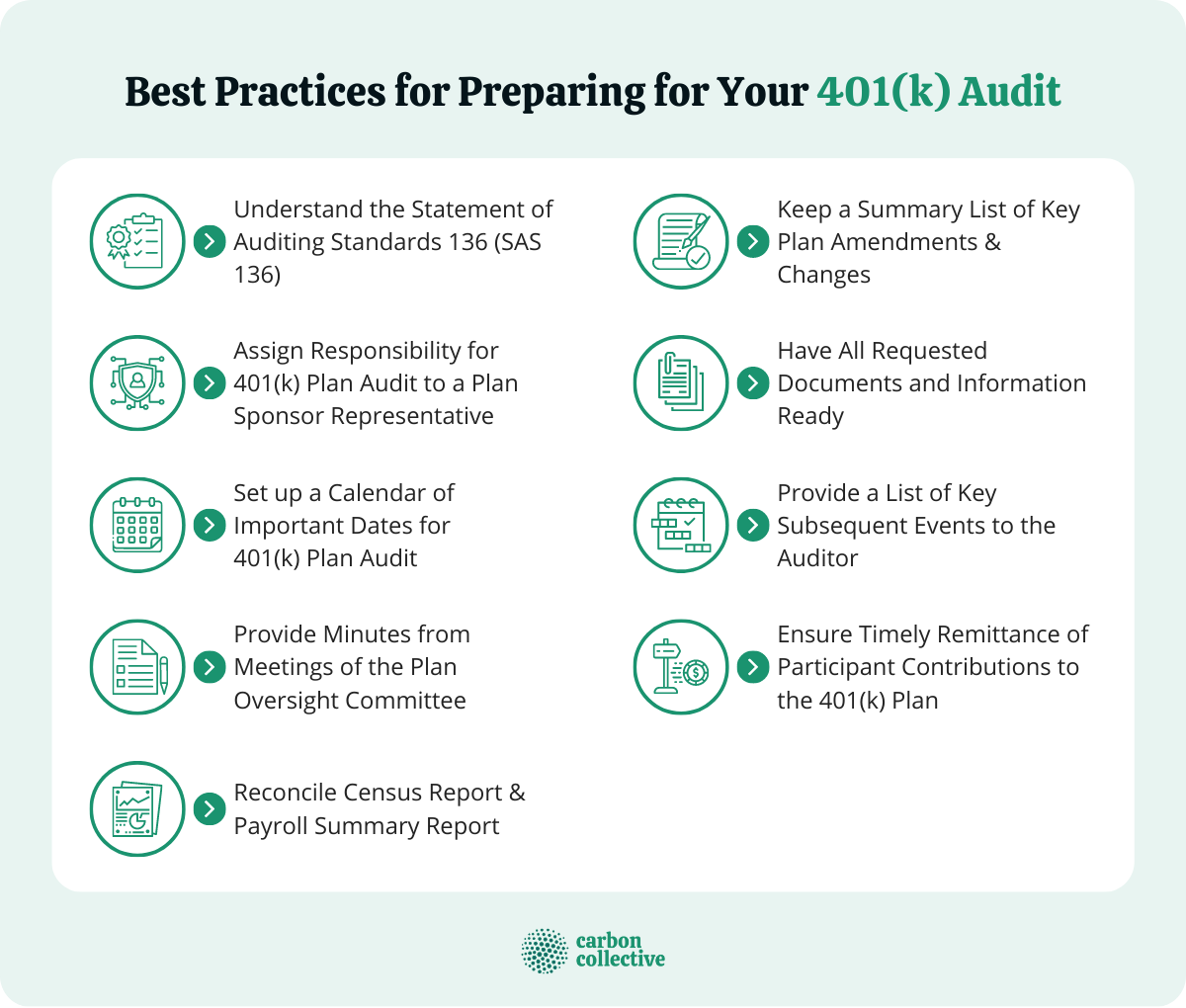 Best Practices for Preparing for Your 401(k) Audit

Understand the Statement of Auditing Standards 136 (SAS 136)

Assign Responsibility for 401(k) Plan Audit to a Plan Sponsor Representative

Set up a Calendar of Important Dates for 401(k) Plan Audit

Provide Minutes from Meetings of the Plan Oversight Committee

Reconcile Census Report & Payroll Summary Report

Keep a Summary List of Key Plan Amendments & Changes

Have All Requested Documents and Information Ready

Provide a List of Key Subsequent Events to the Auditor

Ensure Timely Remittance of Participant Contributions to the 401(k) Plan

carbon collective